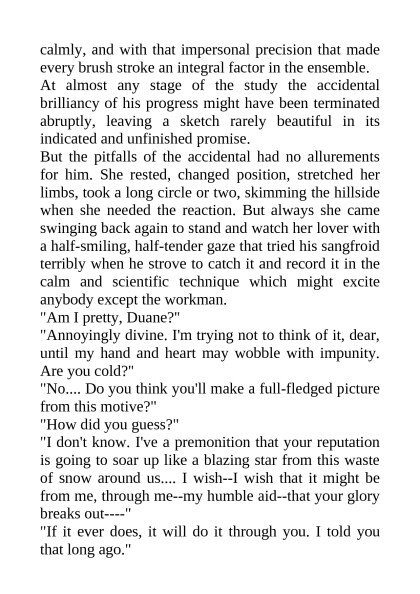 calmly, and with that impersonal precision that made every brush stroke an integral factor in the ensemble.
At almost any stage of the study the accidental brilliancy of his progress might have been terminated abruptly, leaving a sketch rarely beautiful in its indicated and unfinished promise.
But the pitfalls of the accidental had no allurements for him. She rested, changed position, stretched her limbs, took a long circle or two, skimming the hillside when she needed the reaction. But always she came swinging back again to stand and watch her lover with a half-smiling, half-tender gaze that tried his sangfroid terribly when he strove to catch it and record it in the calm and scientific technique which might excite anybody except the workman.
"Am I pretty, Duane?"
"Annoyingly divine. I'm trying not to think of it, dear, until my hand and heart may wobble with impunity. Are you cold?"
"No.... Do you think you'll make a full-fledged picture from this motive?"
"How did you guess?"
"I don't know. I've a premonition that your reputation is going to soar up like a blazing star from this waste of snow around us.... I wish--I wish that it might be from me, through me--my humble aid--that your glory breaks out----"
"If it ever does, it will do it through you. I told you that long ago."